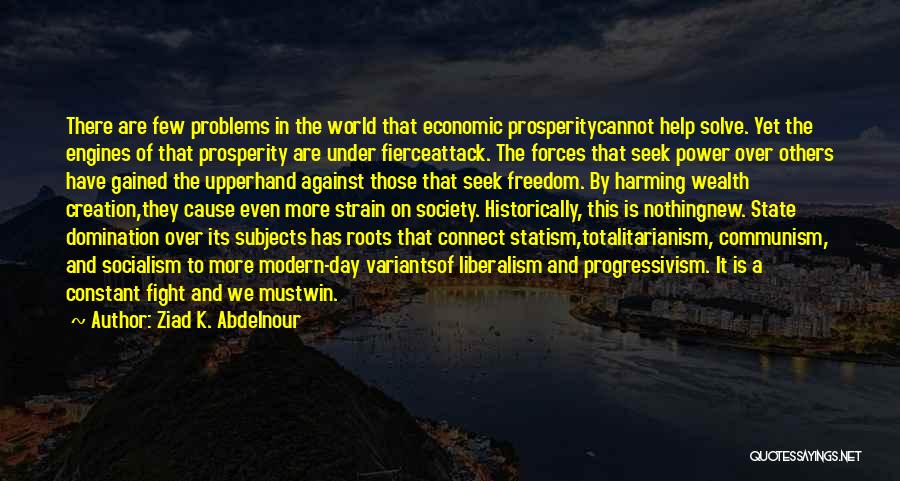 There are few problems in the world that economic prosperitycannot help solve. Yet the engines of that prosperity are under fierceattack. The forces that seek power over others have gained the upperhand against those that seek freedom. By harming wealth creation,they cause even more strain on society. Historically, this is nothingnew. State domination over its subjects has roots that connect statism,totalitarianism, communism, and socialism to more modern-day variantsof liberalism and progressivism. It is a constant fight and we mustwin.

~ Author: Ziad K. Abdelnour

QUOTESSAYINGS.NET